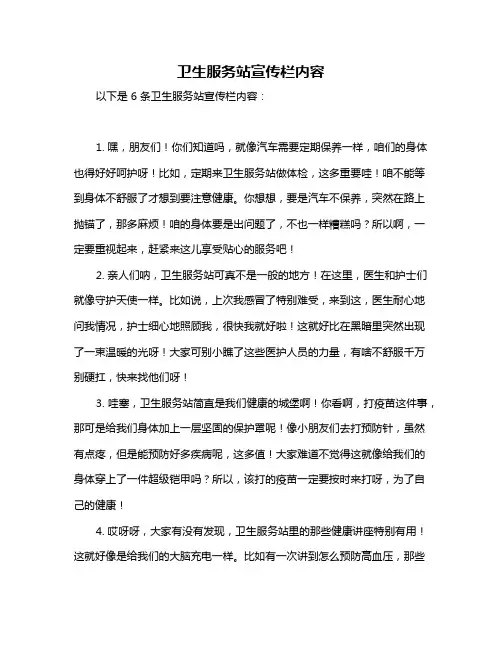 卫生服务站宣传栏内容

以下是 6 条卫生服务站宣传栏内容：

1. 嘿，朋友们！你们知道吗，就像汽车需要定期保养一样，咱们的身体也得好好呵护呀！比如，定期来卫生服务站做体检，这多重要哇！咱不能等到身体不舒服了才想到要注意健康。你想想，要是汽车不保养，突然在路上抛锚了，那多麻烦！咱的身体要是出问题了，不也一样糟糕吗？所以啊，一定要重视起来，赶紧来这儿享受贴心的服务吧！

2. 亲人们呐，卫生服务站可真不是一般的地方！在这里，医生和护士们就像守护天使一样。比如说，上次我感冒了特别难受，来到这，医生耐心地问我情况，护士细心地照顾我，很快我就好啦！这就好比在黑暗里突然出现了一束温暖的光呀！大家可别小瞧了这些医护人员的力量，有啥不舒服千万别硬扛，快来找他们呀！

3. 哇塞，卫生服务站简直是我们健康的城堡啊！你看啊，打疫苗这件事，那可是给我们身体加上一层坚固的保护罩呢！像小朋友们去打预防针，虽然有点疼，但是能预防好多疾病呢，这多值！大家难道不觉得这就像给我们的身体穿上了一件超级铠甲吗？所以，该打的疫苗一定要按时来打呀，为了自己的健康！

4. 哎呀呀，大家有没有发现，卫生服务站里的那些健康讲座特别有用！这就好像是给我们的大脑充电一样。比如有一次讲到怎么预防高血压，那些